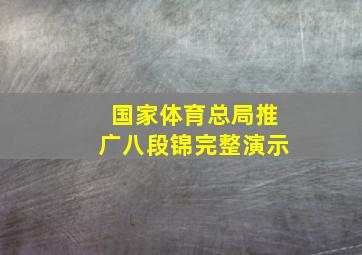 国家体育总局推广八段锦完整演示